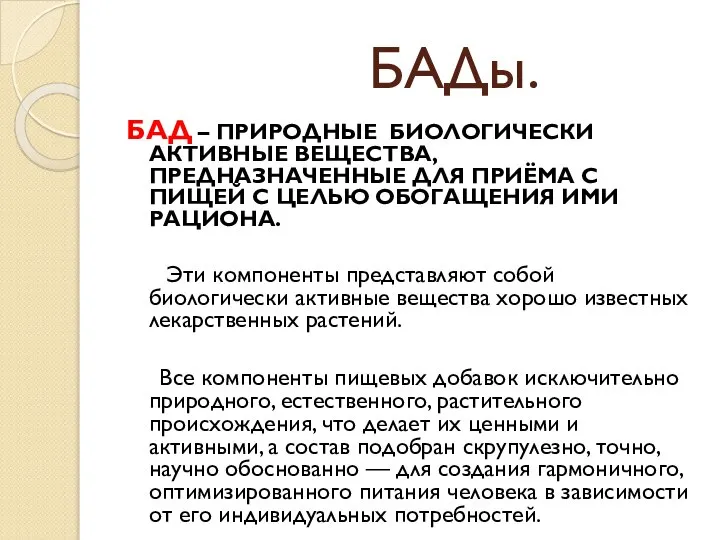 БАДы.

БАД – ПРИРОДНЫЕ БИОЛОГИЧЕСКИ АКТИВНЫЕ ВЕЩЕСТВА, ПРЕДНАЗНАЧЕННЫЕ ДЛЯ ПРИЁМА С ПИЩЕЙ С ЦЕЛЬЮ ОБОГАЩЕНИЯ ИМИ РАЦИОНА.

Эти компоненты представляют собой биологически активные вещества хорошо известных лекарственных растений.

Все компоненты пищевых добавок исключительно природного, естественного, растительного происхождения, что делает их ценными и активными, а состав подобран скрупулезно, точно, научно обоснованно — для создания гармоничного, оптимизированного питания человека в зависимости от его индивидуальных потребностей.